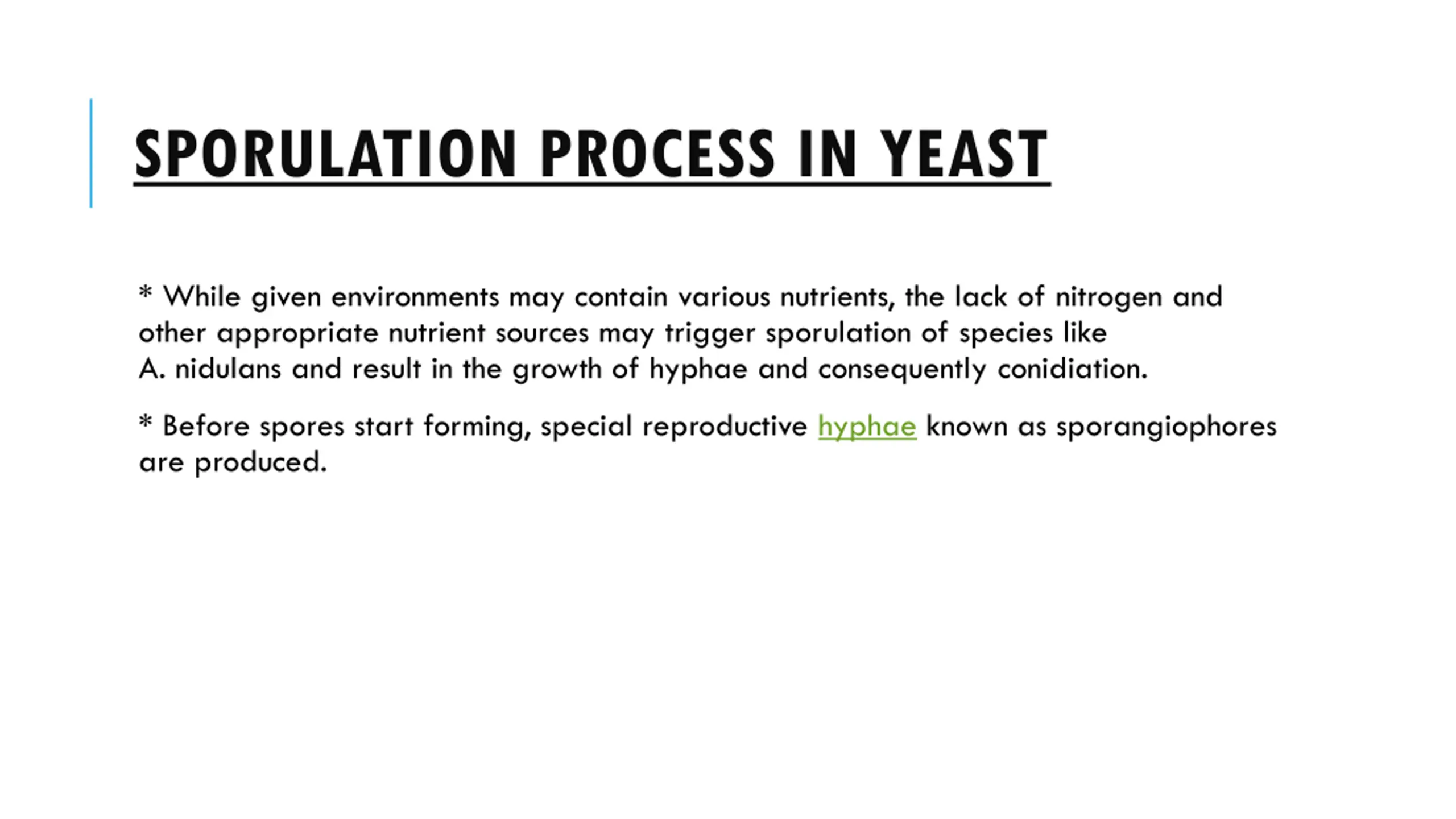 SPORULATION PROCESS IN YEAST

* While given environments may contain various nutrients, the lack of nitrogen and other appropriate nutrient sources may trigger sporulation of species like A. nidulans and result in the growth of hyphae and consequently conidiation.

* Before spores start forming, special reproductive hyphae known as sporangiophores are produced.